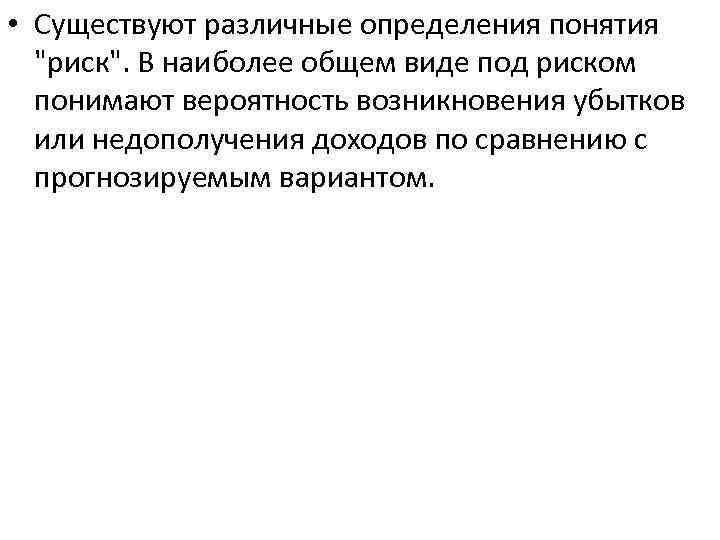 • Существуют различные определения понятия "риск". В наиболее общем виде под риском понимают вероятность возникновения убытков или недополучения доходов по сравнению с прогнозируемым вариантом.